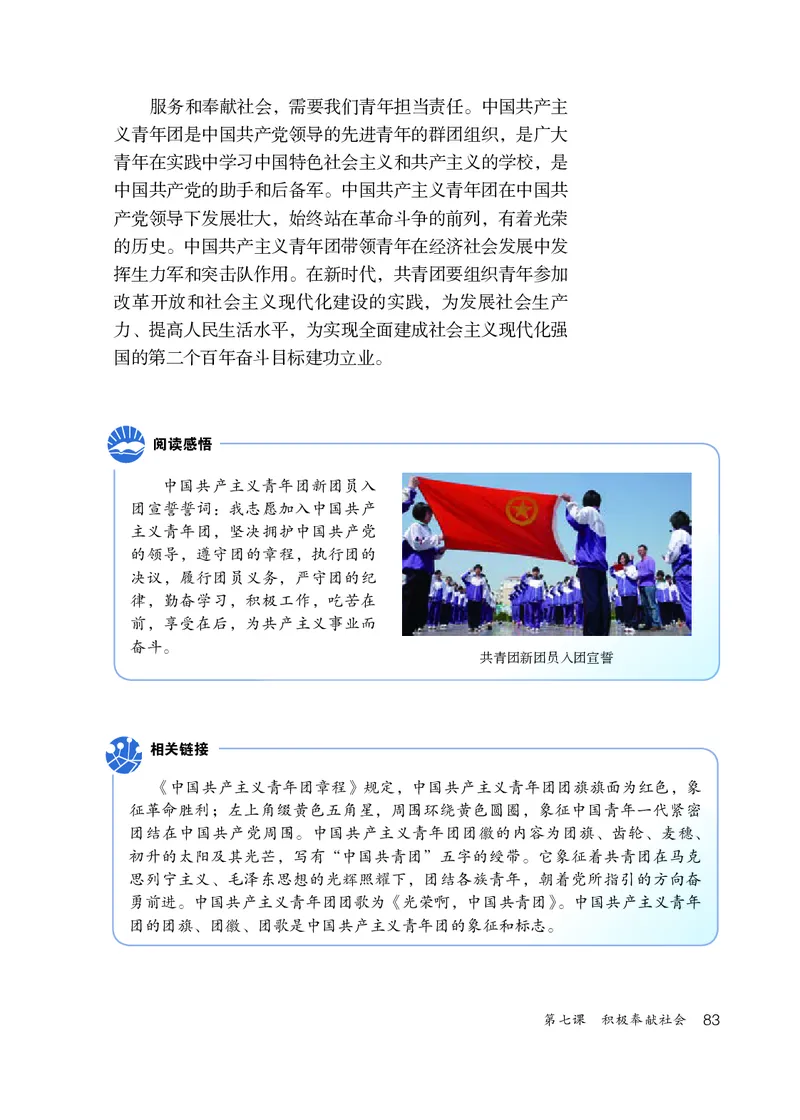 服务和奉献社会，需要我们青年担当责任。中国共产主义青年团是中国共产党领导的先进青年的群团组织，是广大青年在实践中学习中国特色社会主义和共产主义的学校，是中国共产党的助手和后备军。中国共产主义青年团在中国共产党领导下发展壮大，始终站在革命斗争的前列，有着光荣的历史。中国共产主义青年团带领青年在经济社会发展中发挥生力军和突击队作用。在新时代，共青团要组织青年参加改革开放和社会主义现代化建设的实践，为发展社会生产力、提高人民生活水平，为实现全面建成社会主义现代化强国的第二个百年奋斗目标建功立业。

阅读感悟

中国共产主义青年团新团员入团宣誓誓词：我志愿加入中国共产主义青年团，坚决拥护中国共产党的领导，遵守团的章程，执行团的决议，履行团员义务，严守团的纪律，勤奋学习，积极工作，吃苦在前，享受在后，为共产主义事业而奋斗。

共青团新团员入团宣誓

相关链接

《中国共产主义青年团章程》规定，中国共产主义青年团团旗旗面为红色，象征革命胜利；左上角缀黄色五角星，周围环绕黄色圆圈，象征中国青年一代紧密团结在中国共产党周围。中国共产主义青年团团徽的内容为团旗、齿轮、麦穗、初升的太阳及其光芒，写有“中国共青团”五字的绶带。它象征着共青团在马克思列宁主义、毛泽东思想的光辉照耀下，团结各族青年，朝着党所指引的方向奋勇前进。中国共产主义青年团团歌为《光荣啊，中国共青团》。中国共产主义青年团的团旗、团徽、团歌是中国共产主义青年团的象征和标志。

第七课　积极奉献社会　83